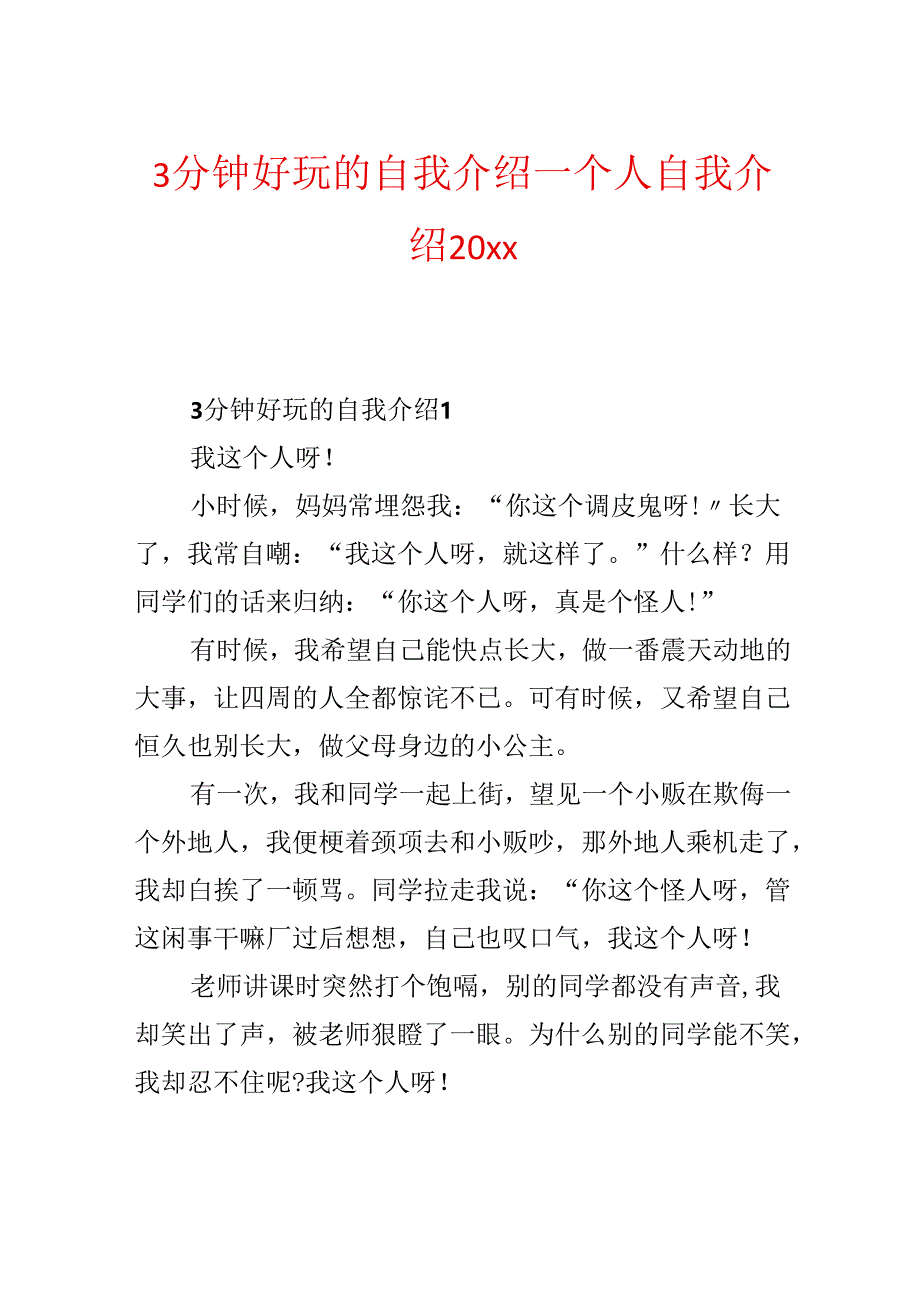 3分钟好玩的自我介绍一个人自我介绍20xx

3分钟好玩的自我介绍1

我这个人呀！

小时候，妈妈常埋怨我：“你这个调皮鬼呀！〃长大了，我常自嘲：“我这个人呀，就这样了。”什么样？用同学们的话来归纳：“你这个人呀，真是个怪人！”

有时候，我希望自己能快点长大，做一番震天动地的大事，让四周的人全都惊诧不已。可有时候，又希望自己恒久也别长大，做父母身边的小公主。

有一次，我和同学一起上街，望见一个小贩在欺侮一个外地人，我便梗着颈项去和小贩吵，那外地人乘机走了，我却白挨了一顿骂。同学拉走我说：“你这个怪人呀，管这闲事干嘛厂过后想想，自己也叹口气，我这个人呀！

老师讲课时突然打个饱嗝，别的同学都没有声音，我却笑出了声，被老师狠瞪了一眼。为什么别的同学能不笑，我却忍不住呢?我这个人呀！